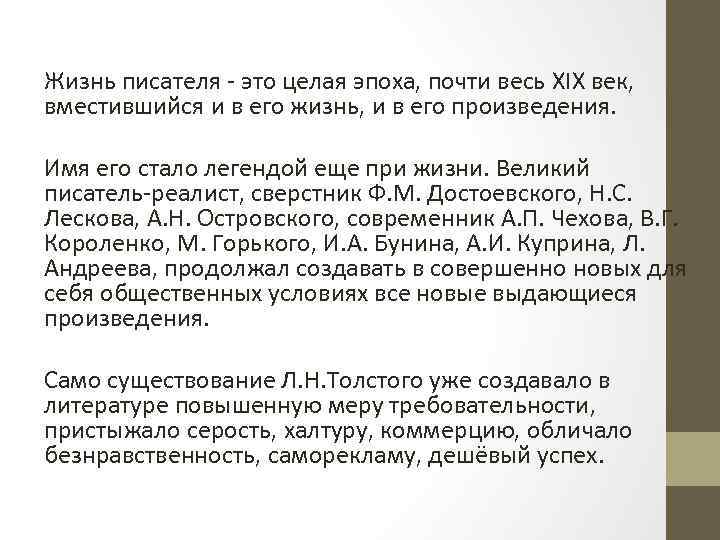 Жизнь писателя - это целая эпоха, почти весь XIX век, вместившийся и в его жизнь, и в его произведения.

Имя его стало легендой еще при жизни. Великий писатель-реалист, сверстник Ф.М. Достоевского, Н.С. Лескова, А.Н. Островского, современник А.П. Чехова, В.Г. Короленко, М. Горького, И.А. Бунина, А.И. Куприна, Л. Андреева, продолжал создавать в совершенно новых для себя общественных условиях все новые выдающиеся произведения.

Само существование Л.Н.Толстого уже создавало в литературе повышенную меру требовательности, пристыжало серость, халтуру, коммерцию, обличало безнравственность, саморекламу, дешёвый успех.